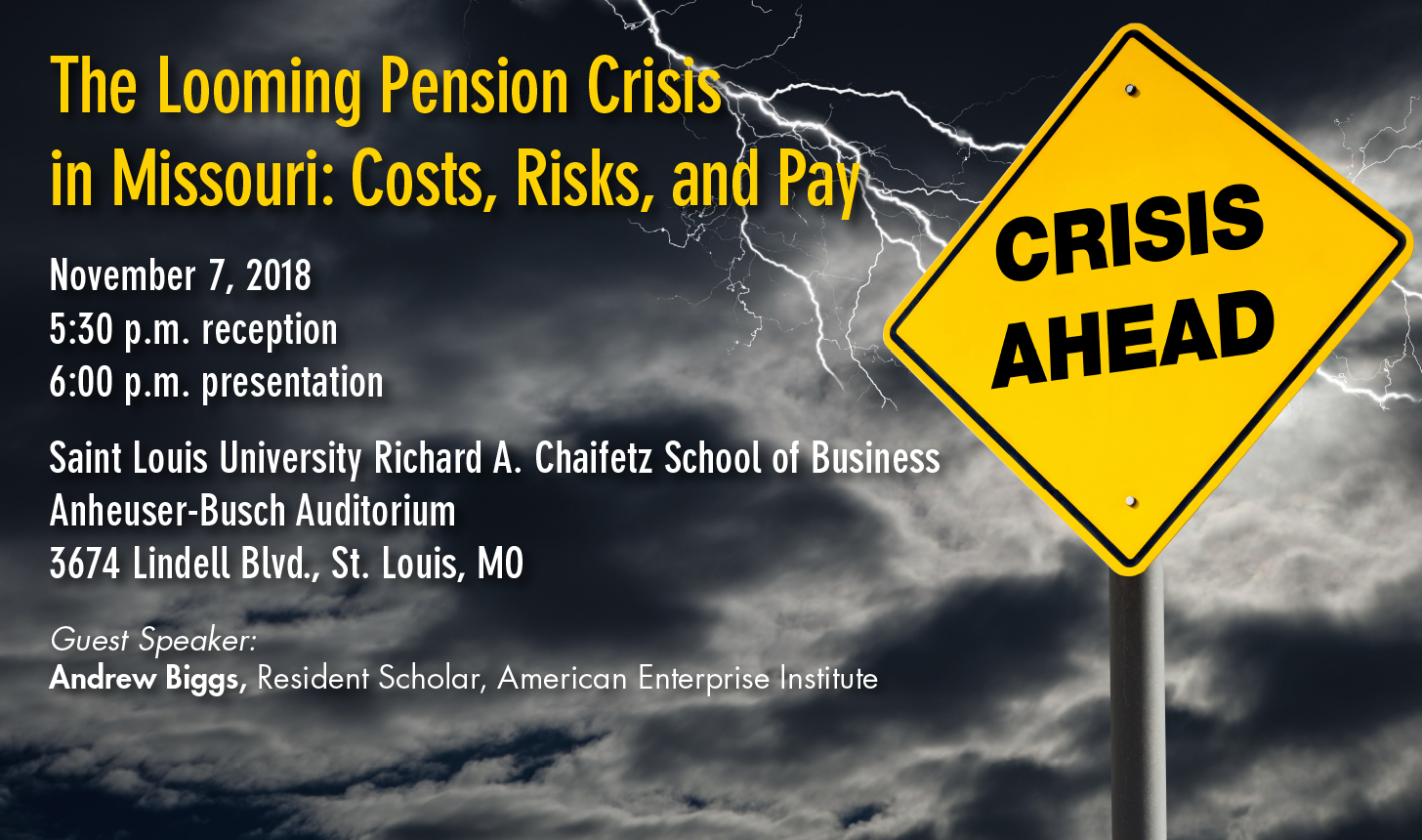 The Looming Pension Crisis in Missouri: Costs, Risks, and Pay

November 7, 2018
5:30 p.m. reception
6:00 p.m. presentation

Saint Louis University Richard A. Chaifetz School of Business
Anheuser-Busch Auditorium
3674 Lindell Blvd., St. Louis, MO

Guest Speaker:
Andrew Biggs, Resident Scholar, American Enterprise Institute

CRISIS
AHEAD